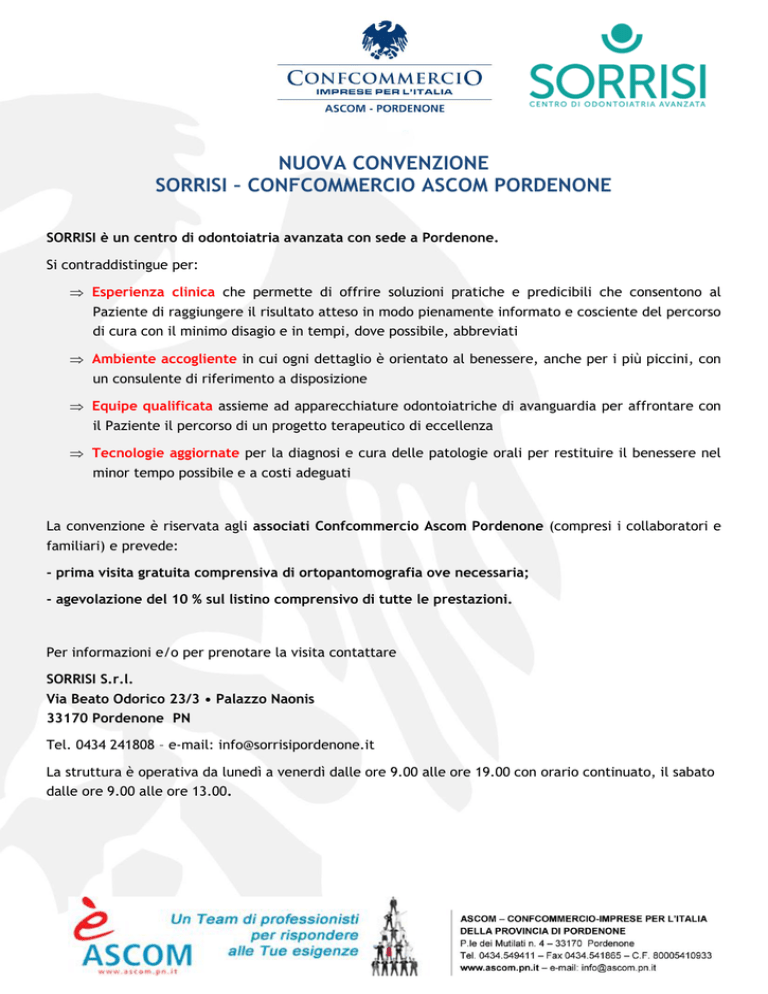 CONFCOMMERCIO
IMPRESE PER L'ITALIA
ASCOM - PORDENONE

SORRISI
CENTRO DI ODONTOIATRIA AVANZATA

NUOVA CONVENZIONE
SORRISI – CONFCOMMERCIO ASCOM PORDENONE

SORRISI è un centro di odontoiatria avanzata con sede a Pordenone.

Si contraddistingue per:

⇒ Esperienza clinica che permette di offrire soluzioni pratiche e predicibili che consentono al Paziente di raggiungere il risultato atteso in modo pienamente informato e cosciente del percorso di cura con il minimo disagio e in tempi, dove possibile, abbreviati

⇒ Ambiente accogliente in cui ogni dettaglio è orientato al benessere, anche per i più piccini, con un consulente di riferimento a disposizione

⇒ Equipe qualificata assieme ad apparecchiature odontoiatriche di avanguardia per affrontare con il Paziente il percorso di un progetto terapeutico di eccellenza

⇒ Tecnologie aggiornate per la diagnosi e cura delle patologie orali per restituire il benessere nel minor tempo possibile e a costi adeguati

La convenzione è riservata agli associati Confcommercio Ascom Pordenone (compresi i collaboratori e familiari) e prevede:

- prima visita gratuita comprensiva di ortopantomografia ove necessaria;

- agevolazione del 10 % sul listino comprensivo di tutte le prestazioni.

Per informazioni e/o per prenotare la visita contattare

SORRISI S.r.l.
Via Beato Odorico 23/3 • Palazzo Naonis
33170 Pordenone PN

Tel. 0434 241808 – e-mail: info@sorrisipordenone.it

La struttura è operativa da lunedì a venerdì dalle ore 9.00 alle ore 19.00 con orario continuato, il sabato dalle ore 9.00 alle ore 13.00.

è ASCOM
www.ascom.pn.it

Un Team di professionisti per rispondere alle Tue esigenze

ASCOM – CONFCOMMERCIO-IMPRESE PER L'ITALIA
DELLA PROVINCIA DI PORDENONE
P.le dei Mutilati n. 4 – 33170 Pordenone
Tel. 0434.549411 – Fax 0434.541865 – C.F. 80005410933
www.ascom.pn.it – e-mail: info@ascom.pn.it